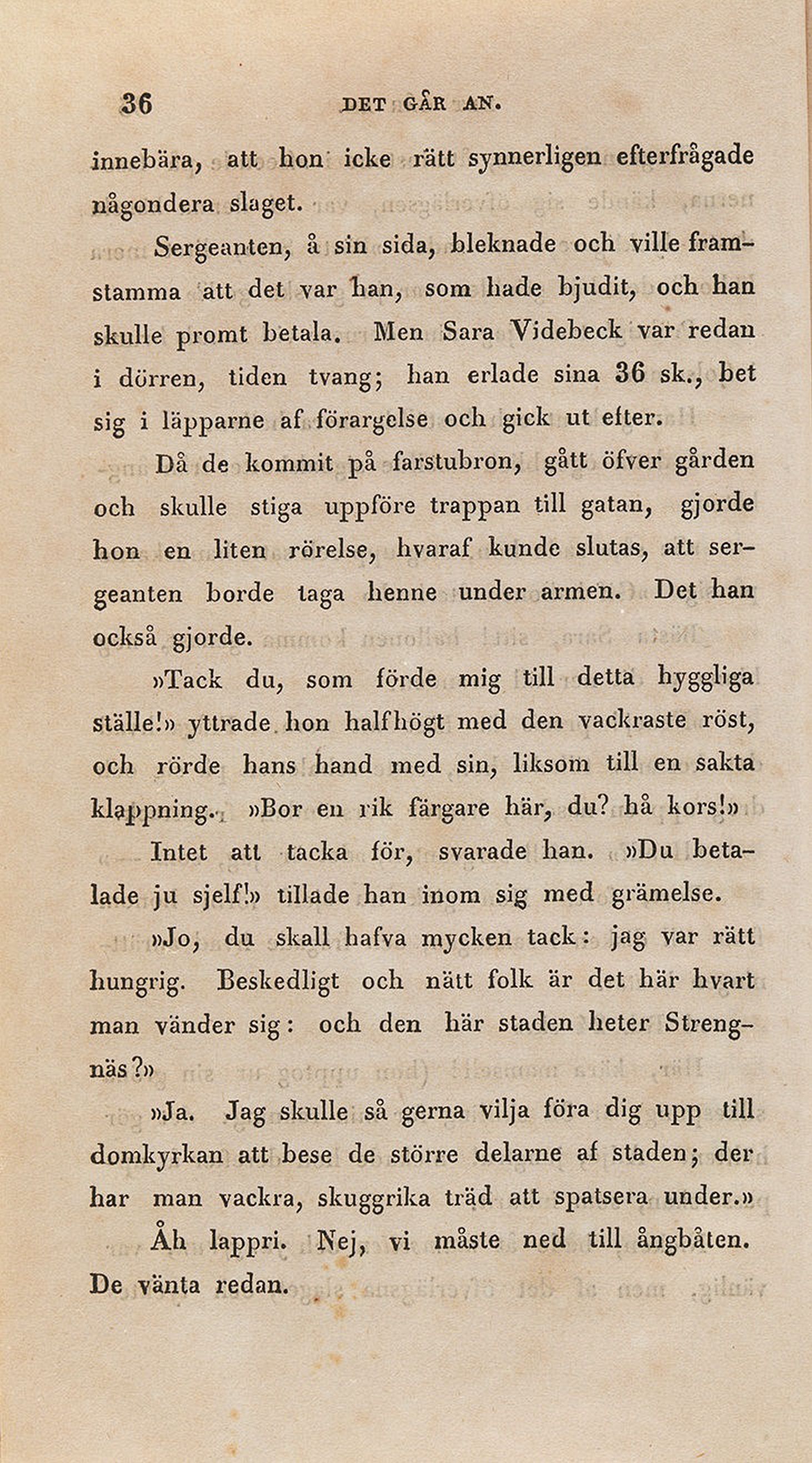 36 DET GÅR AN.

innebära, att hon icke rätt synnerligen efterfrågade någondera slaget.

Sergeanten, å sin sida, bleknade och ville framstamma att det var han, som hade bjudit, och han skulle promt betala. Men Sara Videbeck var redan i dörren, tiden tvang; han erlade sina 36 sk., bet sig i läpparne af förargelse och gick ut efter.

Då de kommit på farstubron, gått öfver gården och skulle stiga uppföre trappan till gatan, gjorde hon en liten rörelse, hvaraf kunde slutas, att sergeanten borde taga henne under armen. Det han också gjorde.

»Tack du, som förde mig till detta hyggliga ställe!» yttrade hon halfhögt med den vackraste röst, och rörde hans hand med sin, liksom till en sakta klappning. »Bor en rik färgare här, du? hå kors!»

Intet att tacka för, svarade han. »Du betalade ju sjelf!» tillade han inom sig med grämelse.

»Jo, du skall hafva mycken tack: jag var rätt hungrig. Beskedligt och nätt folk är det här hvart man vänder sig: och den här staden heter Strengnäs?»

»Ja. Jag skulle så gerna vilja föra dig upp till domkyrkan att bese de större delarne af staden; der har man vackra, skuggrika träd att spatsera under.»

Åh lappri. Nej, vi måste ned till ångbåten. De vänta redan.